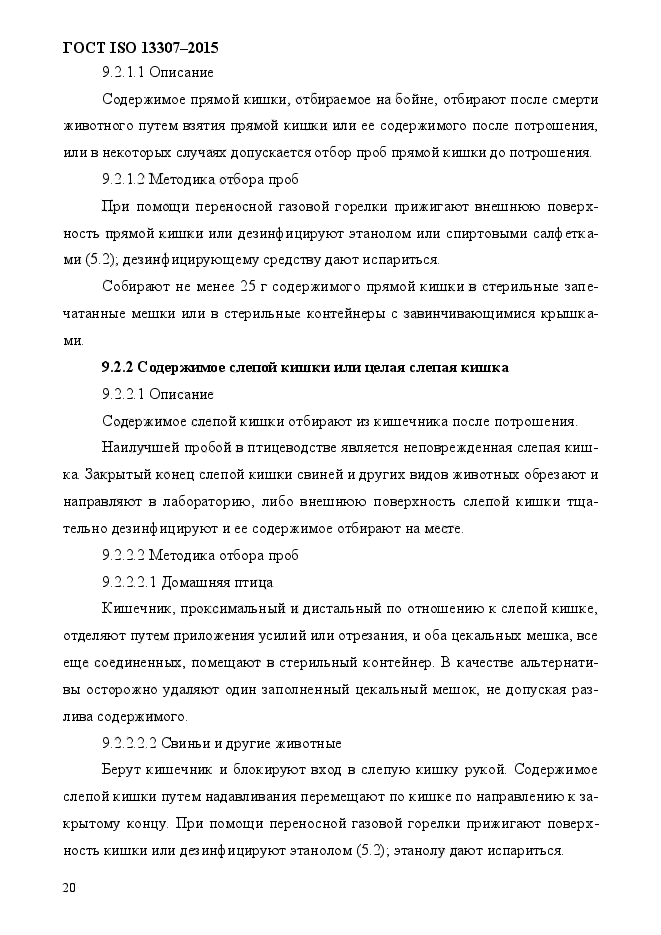 ГОСТ ISO 13307–2015

9.2.1.1 Описание

Содержимое прямой кишки, отбираемое на бойне, отбирают после смерти животного путем взятия прямой кишки или ее содержимого после потрошения, или в некоторых случаях допускается отбор проб прямой кишки до потрошения.

9.2.1.2 Методика отбора проб

При помощи переносной газовой горелки прижигают внешнюю поверхность прямой кишки или дезинфицируют этанолом или спиртовыми салфетками (5.2); дезинфицирующему средству дают испариться.

Собирают не менее 25 г содержимого прямой кишки в стерильные запечатанные мешки или в стерильные контейнеры с завинчивающимися крышками.

9.2.2 Содержимое слепой кишки или целая слепая кишка

9.2.2.1 Описание

Содержимое слепой кишки отбирают из кишечника после потрошения.

Наилучшей пробой в птицеводстве является неповрежденная слепая кишка. Закрытый конец слепой кишки свиней и других видов животных обрезают и направляют в лабораторию, либо внешнюю поверхность слепой кишки тщательно дезинфицируют и ее содержимое отбирают на месте.

9.2.2.2 Методика отбора проб

9.2.2.2.1 Домашняя птица

Кишечник, проксимальный и дистальный по отношению к слепой кишке, отделяют путем приложения усилий или отрезания, и оба цекальных мешка, все еще соединенных, помещают в стерильный контейнер. В качестве альтернативы осторожно удаляют один заполненный цекальный мешок, не допуская разлива содержимого.

9.2.2.2.2 Свиньи и другие животные

Берут кишечник и блокируют вход в слепую кишку рукой. Содержимое слепой кишки путем надавливания перемещают по кишке по направлению к закрытому концу. При помощи переносной газовой горелки прижигают поверхность кишки или дезинфицируют этанолом (5.2); этанолу дают испариться.

20